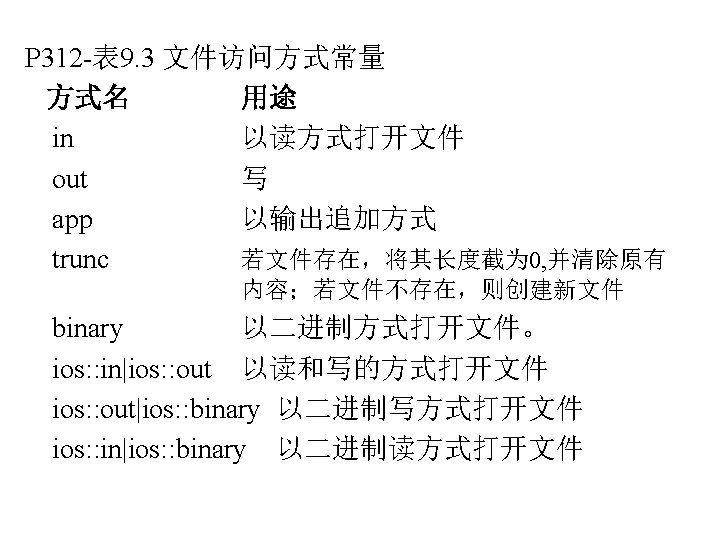 P312-表9.3 文件访问方式常量

| 方式名 | 用途 |
|---|---|
| in | 以读方式打开文件 |
| out | 写 |
| app | 以输出追加方式 |
| trunc | 若文件存在，将其长度截为0,并清除原有内容；若文件不存在，则创建新文件 |
| binary | 以二进制方式打开文件。 |
| ios::in\|ios::out | 以读和写的方式打开文件 |
| ios::out\|ios::binary | 以二进制写方式打开文件 |
| ios::in\|ios::binary | 以二进制读方式打开文件 |